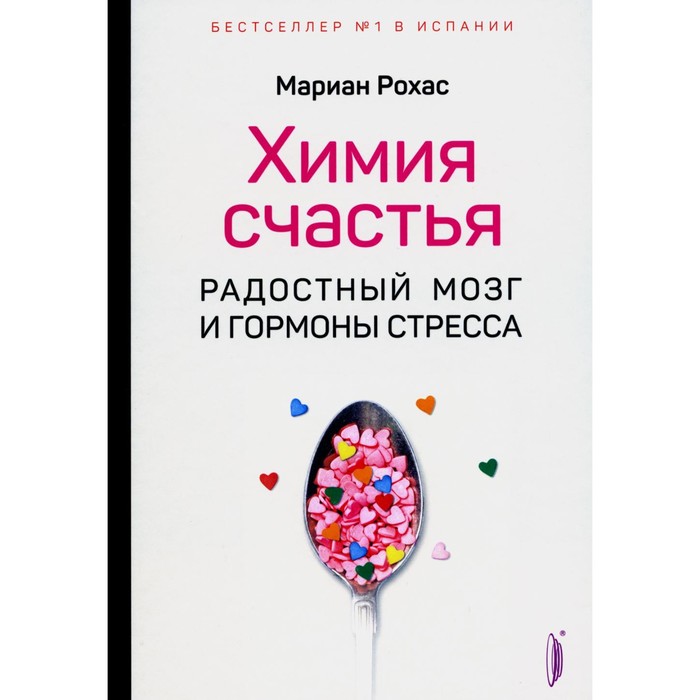 БЕСТСЕЛЛЕР №1 В ИСПАНИИ

Мариан Рохас

Химия счастья

РАДОСТНЫЙ МОЗГ И ГОРМОНЫ СТРЕССА